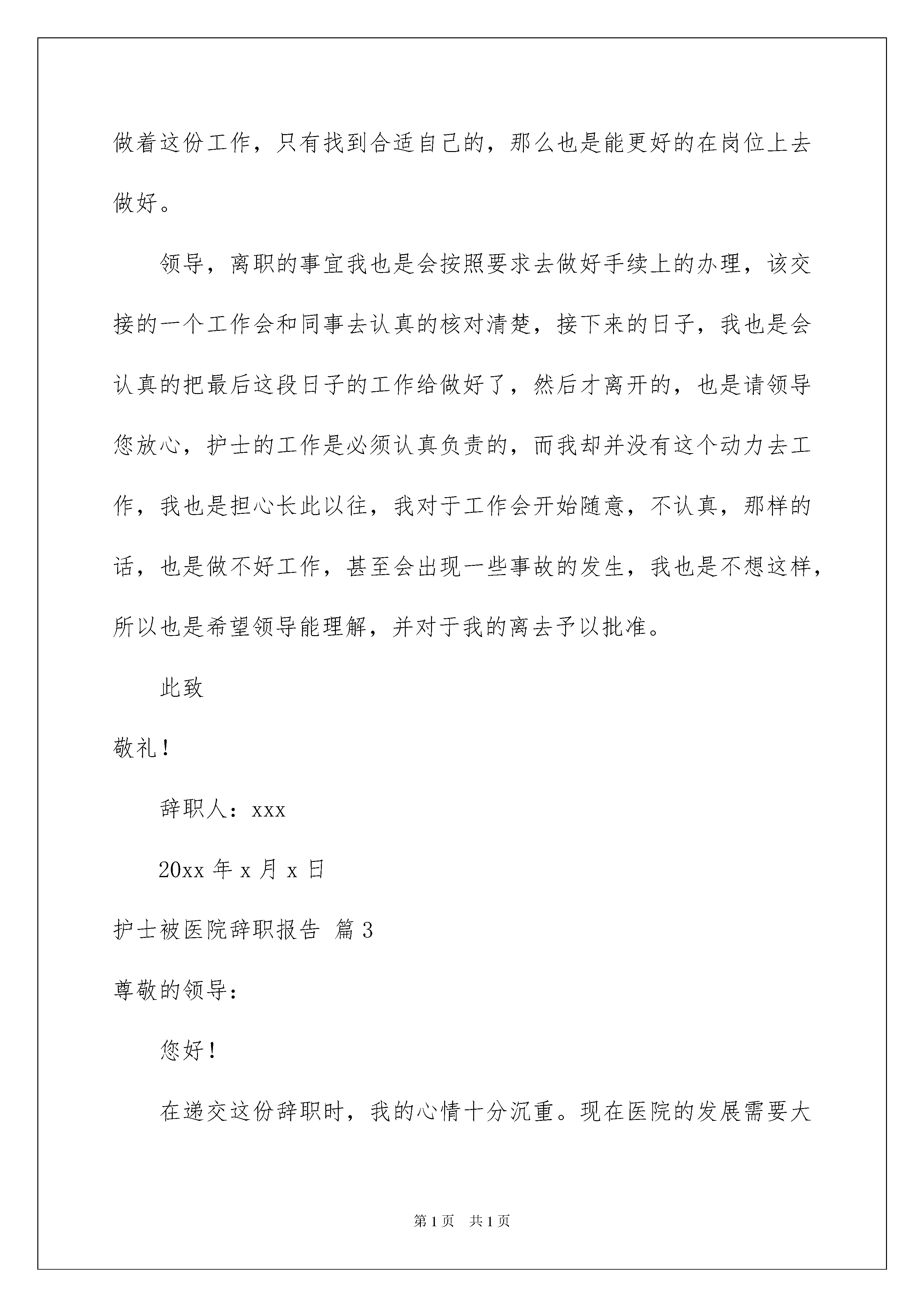 做着这份工作，只有找到合适自己的，那么也是能更好的在岗位上去做好。

领导，离职的事宜我也是会按照要求去做好手续上的办理，该交接的一个工作会和同事去认真的核对清楚，接下来的日子，我也是会认真的把最后这段日子的工作给做好了，然后才离开的，也是请领导您放心，护士的工作是必须认真负责的，而我却并没有这个动力去工作，我也是担心长此以往，我对于工作会开始随意，不认真，那样的话，也是做不好工作，甚至会出现一些事故的发生，我也是不想这样，所以也是希望领导能理解，并对于我的离去予以批准。

此致

敬礼！

辞职人：xxx

20xx 年 x 月 x 日

护士被医院辞职报告 篇 3

尊敬的领导：

您好！

在递交这份辞职时，我的心情十分沉重。现在医院的发展需要大

第 1 页 共 1 页